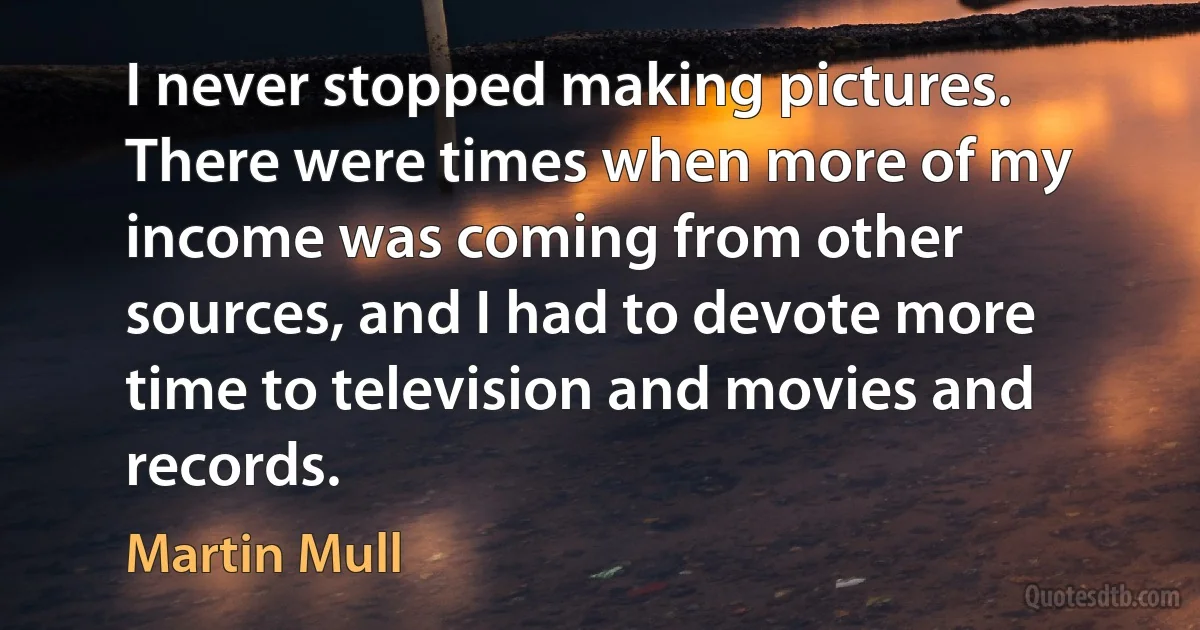 I never stopped making pictures. There were times when more of my income was coming from other sources, and I had to devote more time to television and movies and records.

Martin Mull

Quotesdtb.com